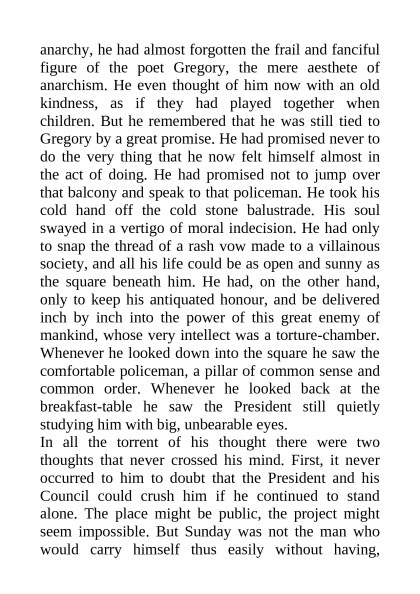 anarchy, he had almost forgotten the frail and fanciful figure of the poet Gregory, the mere aesthete of anarchism. He even thought of him now with an old kindness, as if they had played together when children. But he remembered that he was still tied to Gregory by a great promise. He had promised never to do the very thing that he now felt himself almost in the act of doing. He had promised not to jump over that balcony and speak to that policeman. He took his cold hand off the cold stone balustrade. His soul swayed in a vertigo of moral indecision. He had only to snap the thread of a rash vow made to a villainous society, and all his life could be as open and sunny as the square beneath him. He had, on the other hand, only to keep his antiquated honour, and be delivered inch by inch into the power of this great enemy of mankind, whose very intellect was a torture-chamber. Whenever he looked down into the square he saw the comfortable policeman, a pillar of common sense and common order. Whenever he looked back at the breakfast-table he saw the President still quietly studying him with big, unbearable eyes.
In all the torrent of his thought there were two thoughts that never crossed his mind. First, it never occurred to him to doubt that the President and his Council could crush him if he continued to stand alone. The place might be public, the project might seem impossible. But Sunday was not the man who would carry himself thus easily without having,